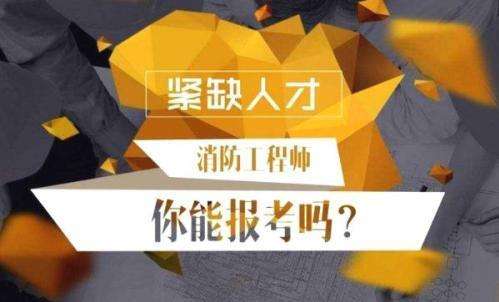 紧缺人才

消防工程师

你能报考吗？